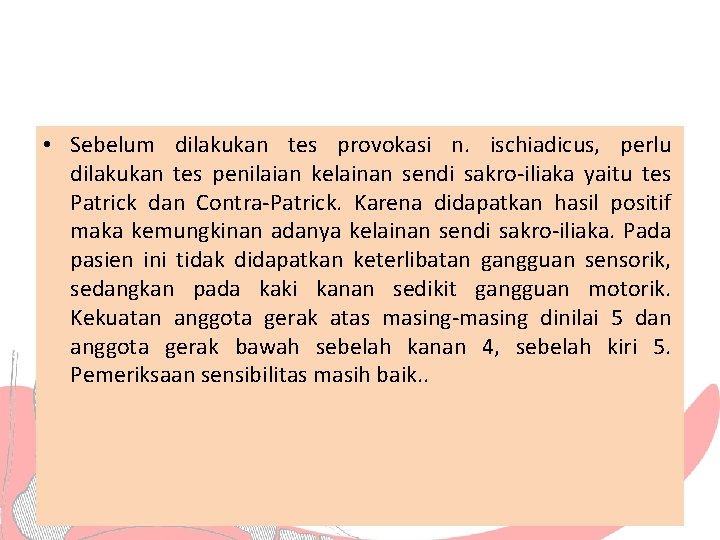 • Sebelum dilakukan tes provokasi n. ischiadicus, perlu dilakukan tes penilaian kelainan sendi sakro-iliaka yaitu tes Patrick dan Contra-Patrick. Karena didapatkan hasil positif maka kemungkinan adanya kelainan sendi sakro-iliaka. Pada pasien ini tidak didapatkan keterlibatan gangguan sensorik, sedangkan pada kaki kanan sedikit gangguan motorik. Kekuatan anggota gerak atas masing-masing dinilai 5 dan anggota gerak bawah sebelah kanan 4, sebelah kiri 5. Pemeriksaan sensibilitas masih baik..